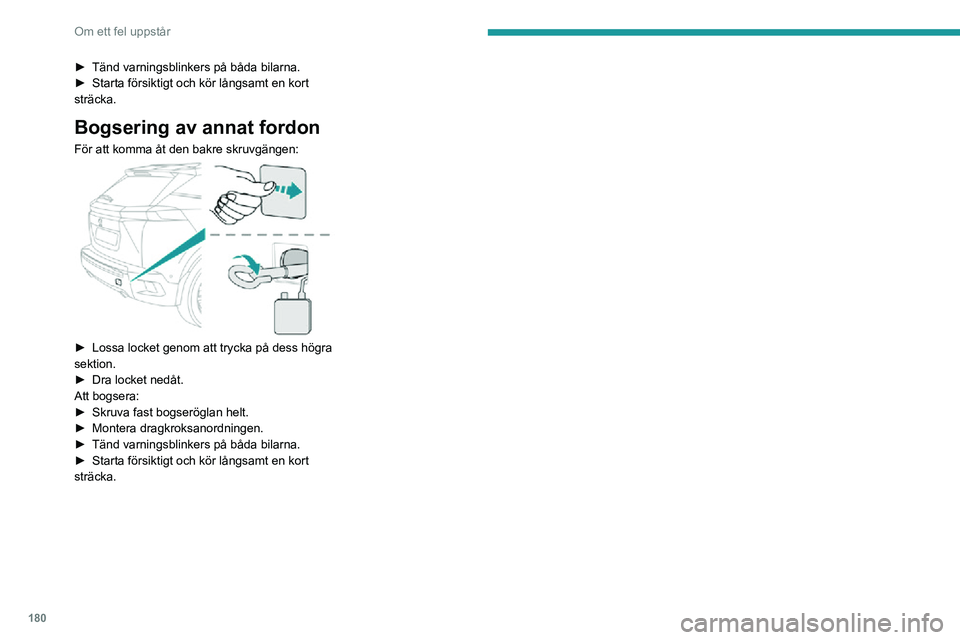 Om ett fel uppstår

► Tänd varningsblinkers på båda bilarna.
► Starta försiktigt och kör långsamt en kort sträcka.

Bogsering av annat fordon

För att komma åt den bakre skruvgängen:

► Lossa locket genom att trycka på dess högra sektion.
► Dra locket nedåt.
Att bogsera:
► Skruva fast bogseröglan helt.
► Montera dragkroksanordningen.
► Tänd varningsblinkers på båda bilarna.
► Starta försiktigt och kör långsamt en kort sträcka.

180

carmanualsonline.info